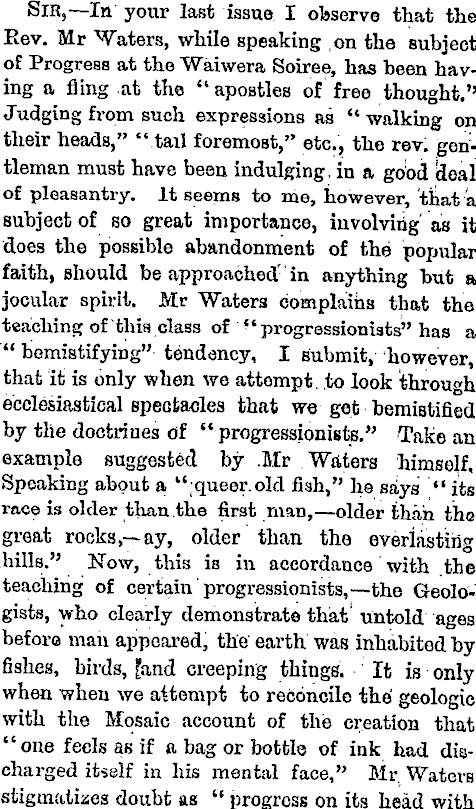 SIR,—In your last issue I observe that the Rev. Mr Waters, while speaking on the subject of Progress at the Waiwera Soiree, has been having a fling at the "apostles of free thought." Judging from such expressions as "walking on their heads," "tail foremost," etc., the rev. gentleman must have been indulging in a good deal of pleasantry. It seems to me, however, that a subject of so great importance, involving as it does the possible abandonment of the popular faith, should be approached in anything but a jocular spirit. Mr Waters complains that the teaching of this class of "progressionists" has a "bemistifying" tendency, I submit, however, that it is only when we attempt to look through ecclesiastical spectacles that we get bemistified by the doctrines of "progressionists." Take an example suggested by Mr Waters himself. Speaking about a "queer old fish," he says "its race is older than the first man,—older than the great rocks,—ay, older than the everlasting hills." Now, this is in accordance with the teaching of certain progressionists,—the Geologists, who clearly demonstrate that untold ages before man appeared, the earth was inhabited by fishes, birds, and creeping things. It is only when when we attempt to reconcile the geologic with the Mosaic account of the creation that "one feels as if a bag or bottle of ink had discharged itself in his mental face," Mr Waters stigmatizes doubt as "progress on its head with